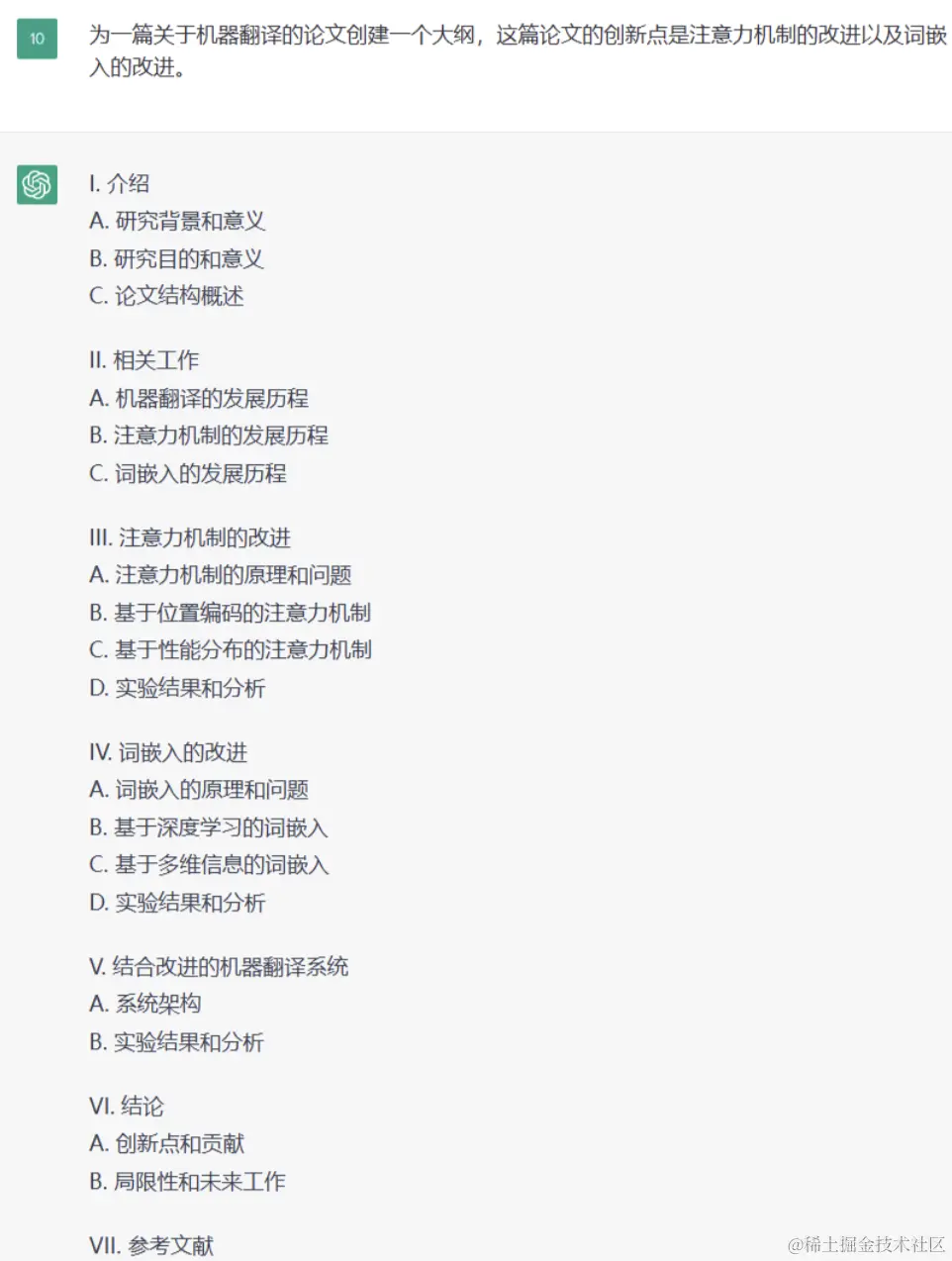 10

为一篇关于机器翻译的论文创建一个大纲，这篇论文的创新点是注意力机制的改进以及词嵌入的改进。

I. 介绍
A. 研究背景和意义
B. 研究目的和意义
C. 论文结构概述

II. 相关工作
A. 机器翻译的发展历程
B. 注意力机制的发展历程
C. 词嵌入的发展历程

III. 注意力机制的改进
A. 注意力机制的原理和问题
B. 基于位置编码的注意力机制
C. 基于性能分布的注意力机制
D. 实验结果和分析

IV. 词嵌入的改进
A. 词嵌入的原理和问题
B. 基于深度学习的词嵌入
C. 基于多维信息的词嵌入
D. 实验结果和分析

V. 结合改进的机器翻译系统
A. 系统架构
B. 实验结果和分析

VI. 结论
A. 创新点和贡献
B. 局限性和未来工作

VII. 参考文献

@稀土掘金技术社区